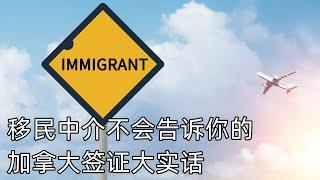 IMMIGRANT

移民中介不会告诉你的
加拿大签证大实话